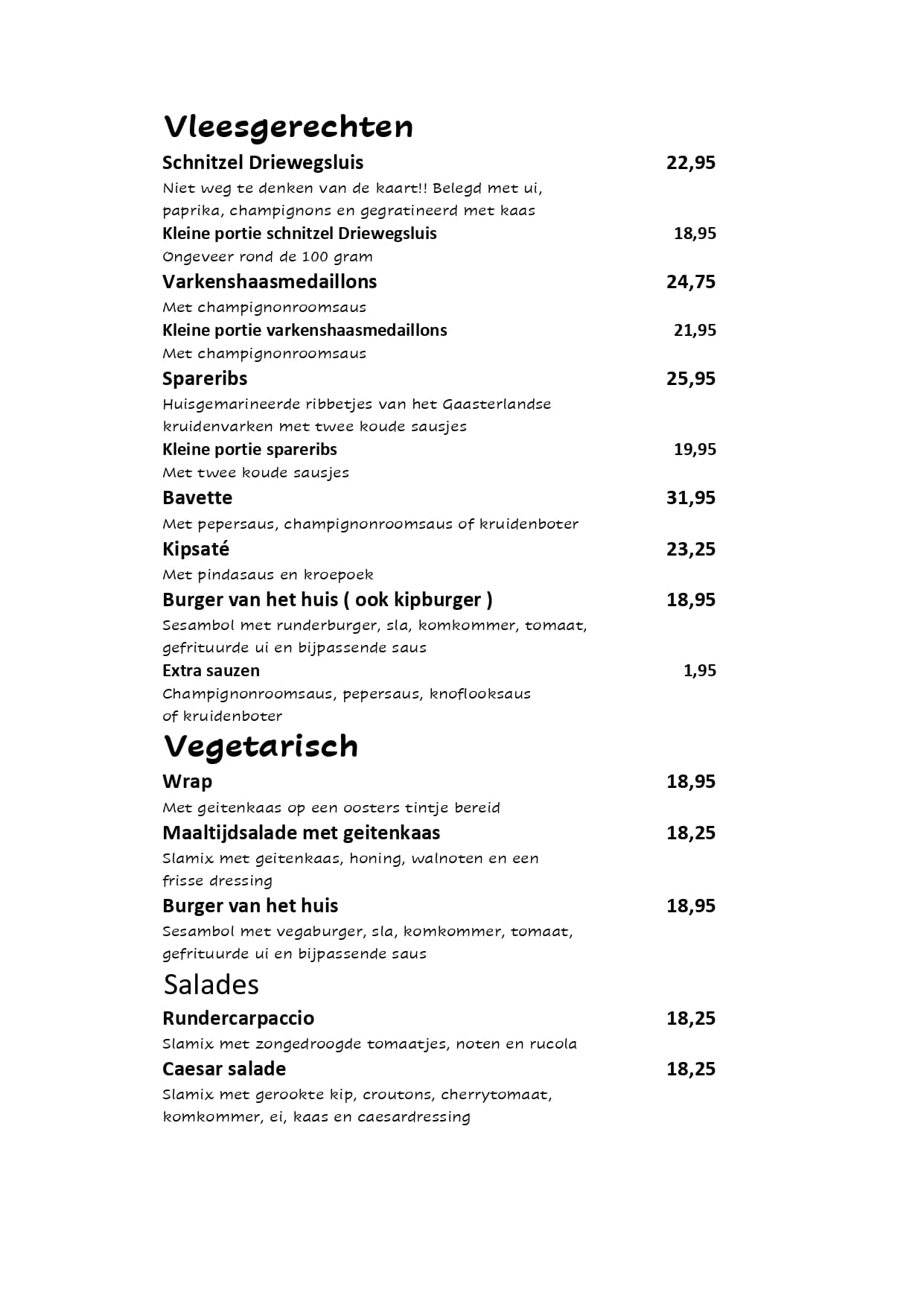 Vleesgerechten

Schnitzel Driewegsluis 22,95
Niet weg te denken van de kaart!! Belegd met ui, paprika, champignons en gegratineerd met kaas

Kleine portie schnitzel Driewegsluis 18,95
Ongeveer rond de 100 gram

Varkenshaasmedaillons 24,75
Met champignonroomsaus

Kleine portie varkenshaasmedaillons 21,95
Met champignonroomsaus

Spareribs 25,95
Huisgemarineerde ribbetjes van het Gaasterlandse kruidenvarken met twee koude sausjes

Kleine portie spareribs 19,95
Met twee koude sausjes

Bavette 31,95
Met pepersaus, champignonroomsaus of kruidenboter

Kipsaté 23,25
Met pindasaus en kroepoek

Burger van het huis ( ook kipburger ) 18,95
Sesambol met runderburger, sla, komkommer, tomaat, gefrituurde ui en bijpassende saus

Extra sauzen 1,95
Champignonroomsaus, pepersaus, knoflooksaus of kruidenboter

Vegetarisch

Wrap 18,95
Met geitenkaas op een oosters tintje bereid

Maaltijdsalade met geitenkaas 18,25
Slamix met geitenkaas, honing, walnoten en een frisse dressing

Burger van het huis 18,95
Sesambol met vegaburger, sla, komkommer, tomaat, gefrituurde ui en bijpassende saus

Salades

Rundercarpaccio 18,25
Slamix met zongedroogde tomaatjes, noten en rucola

Caesar salade 18,25
Slamix met gerookte kip, croutons, cherrytomaat, komkommer, ei, kaas en caesardressing